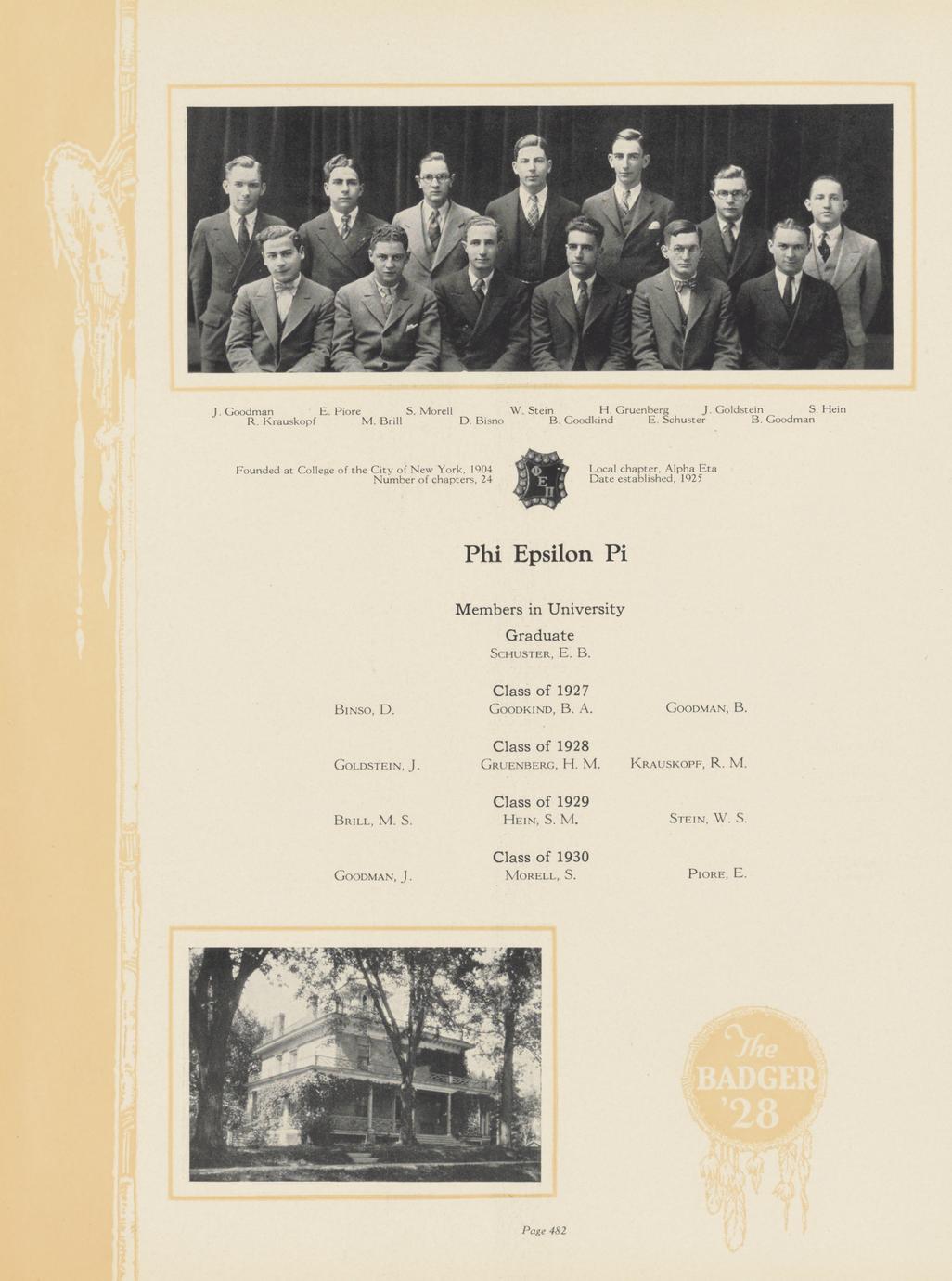 J. Goodman E. Piore S. Morell W. Stein H. Gruenberg J. Goldstein S. Hein
R. Krauskopf M. Brill D. Bisno B. Goodkind E. Schuster B. Goodman

Founded at College of the City of New York, 1904
Number of chapters, 24

ΦΕΠ

Local chapter, Alpha Eta
Date established, 1925

Phi Epsilon Pi

Members in University

Graduate
Schuster, E. B.

Class of 1927
Binso, D. Goodkind, B. A. Goodman, B.

Class of 1928
Goldstein, J. Gruenberg, H. M. Krauskopf, R. M.

Class of 1929
Brill, M. S. Hein, S. M. Stein, W. S.

Class of 1930
Goodman, J. Morell, S. Piore, E.

The BADGER '28

Page 482